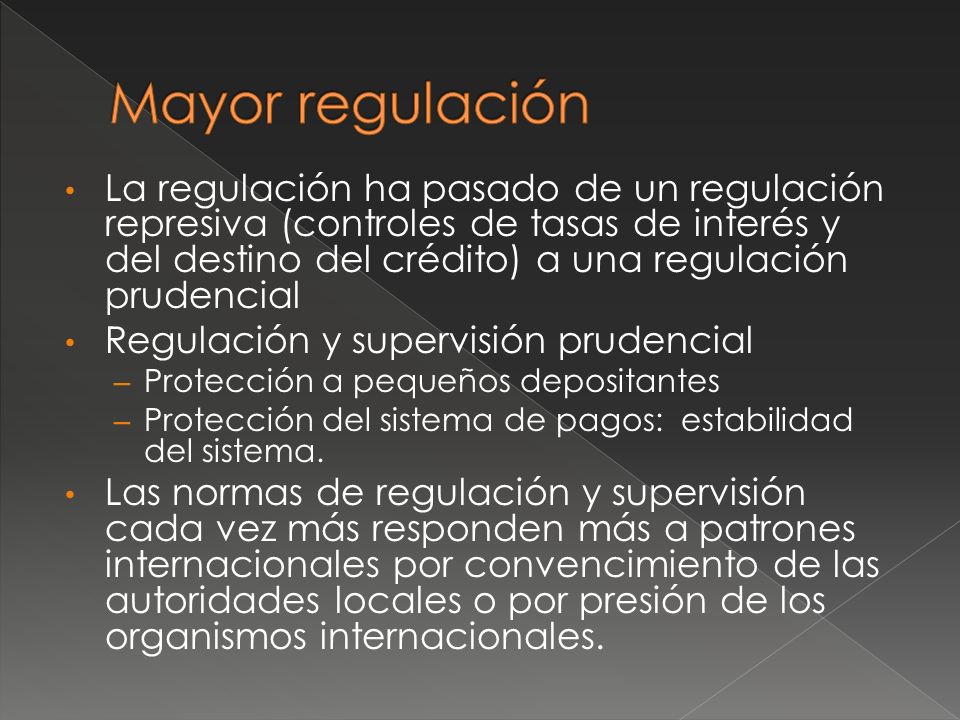 Mayor regulación

• La regulación ha pasado de un regulación represiva (controles de tasas de interés y del destino del crédito) a una regulación prudencial

• Regulación y supervisión prudencial
  – Protección a pequeños depositantes
  – Protección del sistema de pagos: estabilidad del sistema.

• Las normas de regulación y supervisión cada vez más responden más a patrones internacionales por convencimiento de las autoridades locales o por presión de los organismos internacionales.